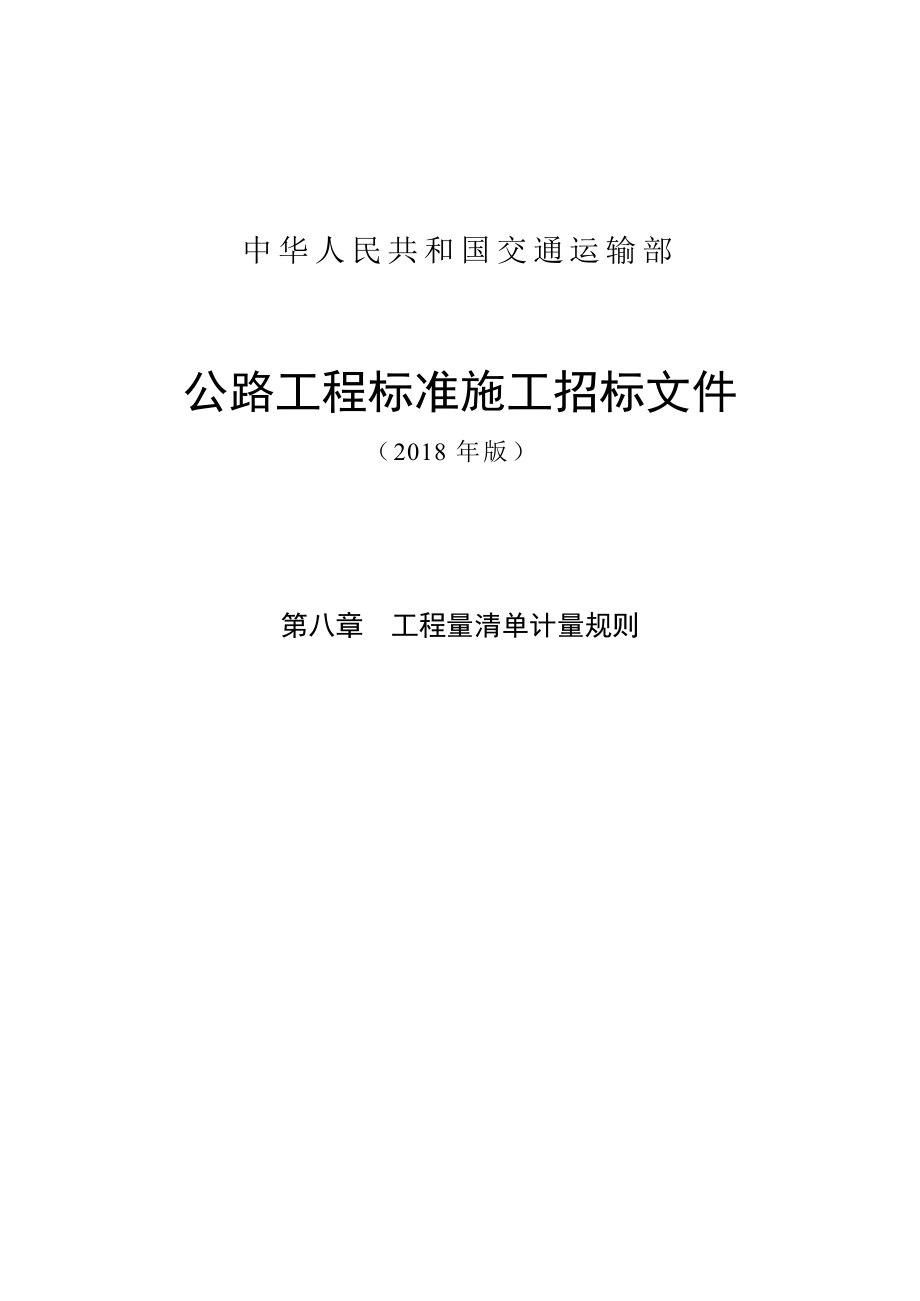 中华人民共和国交通运输部

公路工程标准施工招标文件

（2018 年版）

第八章　工程量清单计量规则